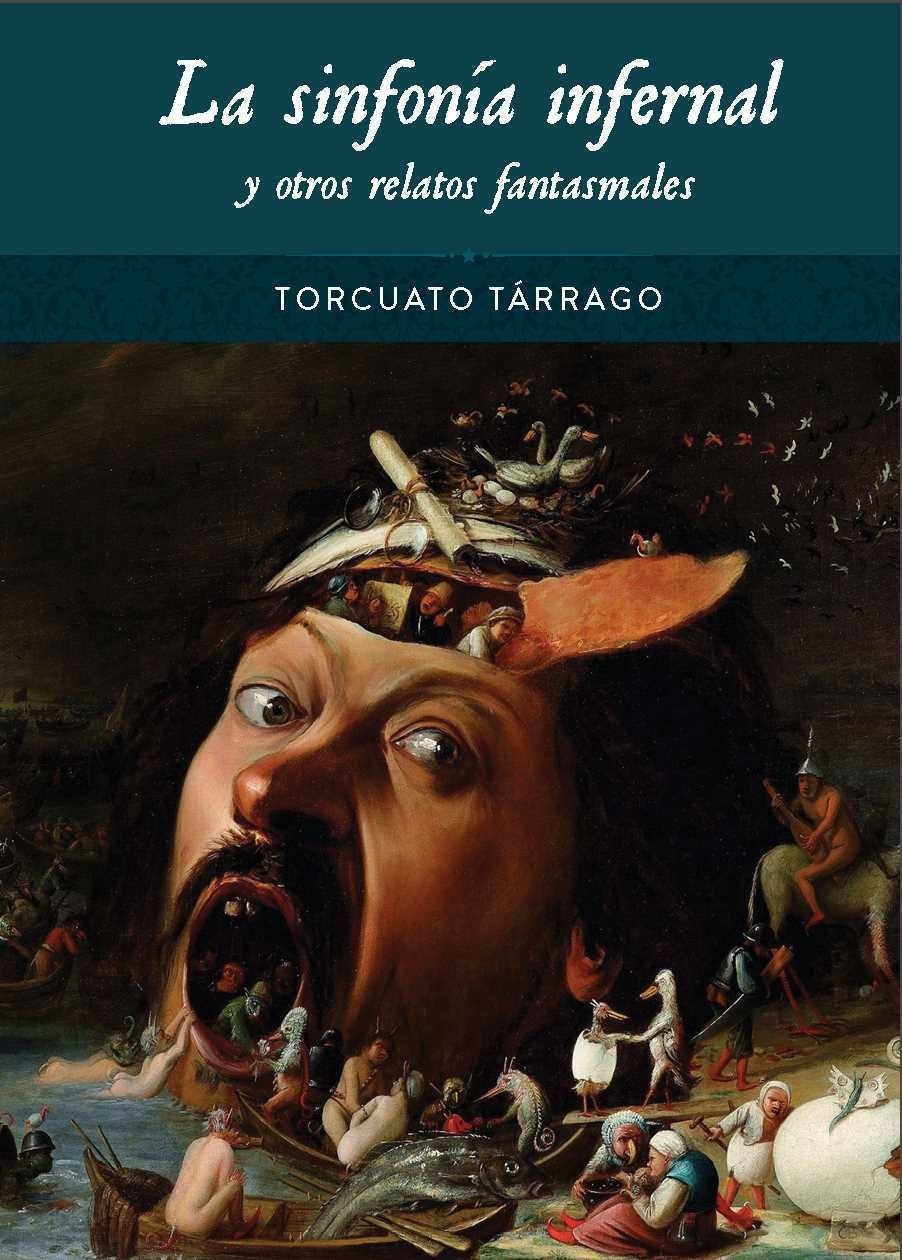 La sinfonía infernal
y otros relatos fantasmales

TORCUATO TÁRRAGO